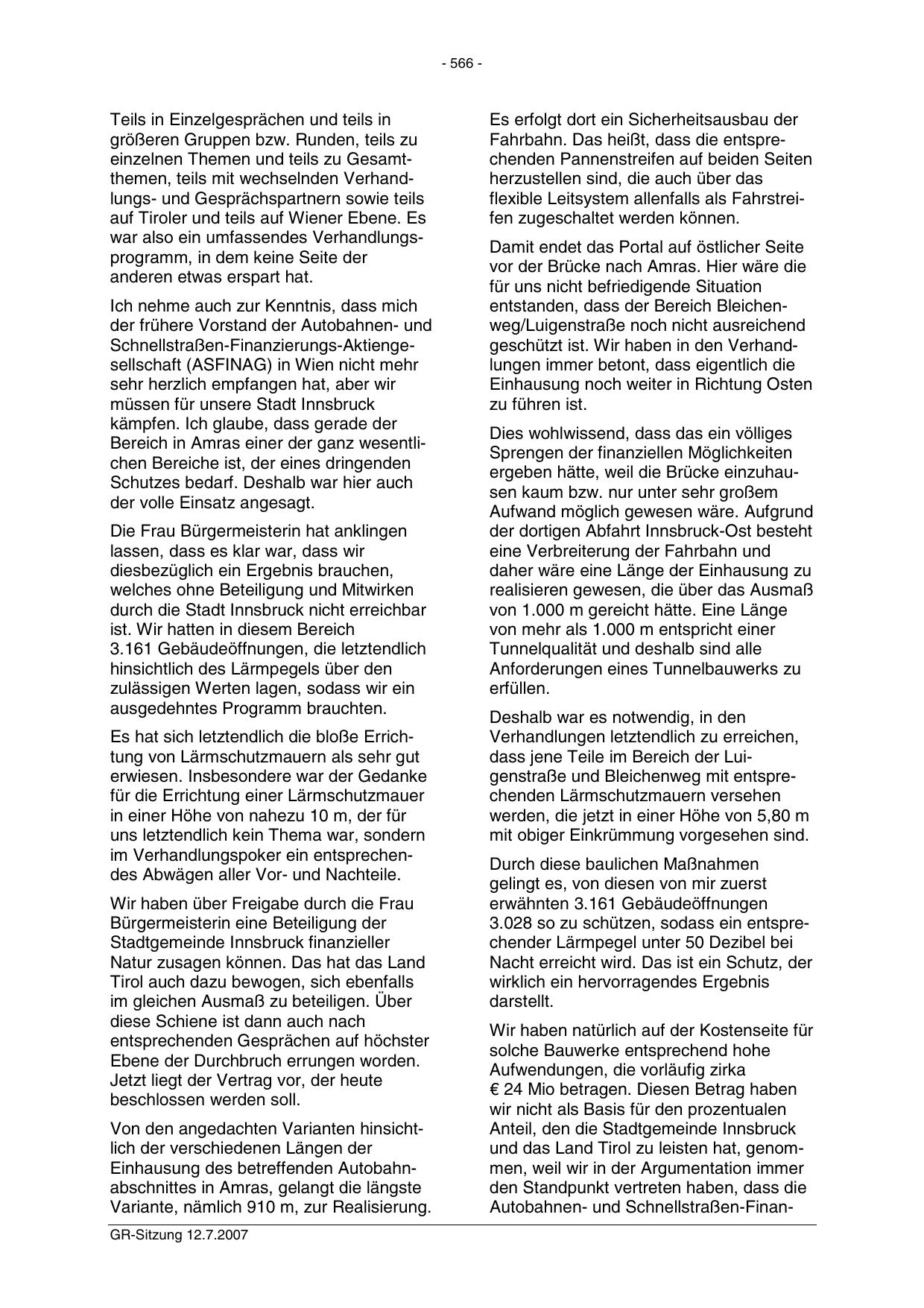 - 566 -

Teils in Einzelgesprächen und teils in größeren Gruppen bzw. Runden, teils zu einzelnen Themen und teils zu Gesamtthemen, teils mit wechselnden Verhandlungs- und Gesprächspartnern sowie teils auf Tiroler und teils auf Wiener Ebene. Es war also ein umfassendes Verhandlungsprogramm, in dem keine Seite der anderen etwas erspart hat.

Ich nehme auch zur Kenntnis, dass mich der frühere Vorstand der Autobahnen- und Schnellstraßen-Finanzierungs-Aktiengesellschaft (ASFINAG) in Wien nicht mehr sehr herzlich empfangen hat, aber wir müssen für unsere Stadt Innsbruck kämpfen. Ich glaube, dass gerade der Bereich in Amras einer der ganz wesentlichen Bereiche ist, der eines dringenden Schutzes bedarf. Deshalb war hier auch der volle Einsatz angesagt.

Die Frau Bürgermeisterin hat anklingen lassen, dass es klar war, dass wir diesbezüglich ein Ergebnis brauchen, welches ohne Beteiligung und Mitwirken durch die Stadt Innsbruck nicht erreichbar ist. Wir hatten in diesem Bereich 3.161 Gebäudeöffnungen, die letztendlich hinsichtlich des Lärmpegels über den zulässigen Werten lagen, sodass wir ein ausgedehntes Programm brauchten.

Es hat sich letztendlich die bloße Errichtung von Lärmschutzmauern als sehr gut erwiesen. Insbesondere war der Gedanke für die Errichtung einer Lärmschutzmauer in einer Höhe von nahezu 10 m, der für uns letztendlich kein Thema war, sondern im Verhandlungspoker ein entsprechendes Abwägen aller Vor- und Nachteile.

Wir haben über Freigabe durch die Frau Bürgermeisterin eine Beteiligung der Stadtgemeinde Innsbruck finanzieller Natur zusagen können. Das hat das Land Tirol auch dazu bewogen, sich ebenfalls im gleichen Ausmaß zu beteiligen. Über diese Schiene ist dann auch nach entsprechenden Gesprächen auf höchster Ebene der Durchbruch errungen worden. Jetzt liegt der Vertrag vor, der heute beschlossen werden soll.

Von den angedachten Varianten hinsichtlich der verschiedenen Längen der Einhausung des betreffenden Autobahnabschnittes in Amras, gelangt die längste Variante, nämlich 910 m, zur Realisierung.

Es erfolgt dort ein Sicherheitsausbau der Fahrbahn. Das heißt, dass die entsprechenden Pannenstreifen auf beiden Seiten herzustellen sind, die auch über das flexible Leitsystem allenfalls als Fahrstreifen zugeschaltet werden können.

Damit endet das Portal auf östlicher Seite vor der Brücke nach Amras. Hier wäre die für uns nicht befriedigende Situation entstanden, dass der Bereich Bleichenweg/Luigenstraße noch nicht ausreichend geschützt ist. Wir haben in den Verhandlungen immer betont, dass eigentlich die Einhausung noch weiter in Richtung Osten zu führen ist.

Dies wohlwissend, dass das ein völliges Sprengen der finanziellen Möglichkeiten ergeben hätte, weil die Brücke einzuhausen kaum bzw. nur unter sehr großem Aufwand möglich gewesen wäre. Aufgrund der dortigen Abfahrt Innsbruck-Ost besteht eine Verbreiterung der Fahrbahn und daher wäre eine Länge der Einhausung zu realisieren gewesen, die über das Ausmaß von 1.000 m gereicht hätte. Eine Länge von mehr als 1.000 m entspricht einer Tunnelqualität und deshalb sind alle Anforderungen eines Tunnelbauwerks zu erfüllen.

Deshalb war es notwendig, in den Verhandlungen letztendlich zu erreichen, dass jene Teile im Bereich der Luigenstraße und Bleichenweg mit entsprechenden Lärmschutzmauern versehen werden, die jetzt in einer Höhe von 5,80 m mit obiger Einkrümmung vorgesehen sind.

Durch diese baulichen Maßnahmen gelingt es, von diesen von mir zuerst erwähnten 3.161 Gebäudeöffnungen 3.028 so zu schützen, sodass ein entsprechender Lärmpegel unter 50 Dezibel bei Nacht erreicht wird. Das ist ein Schutz, der wirklich ein hervorragendes Ergebnis darstellt.

Wir haben natürlich auf der Kostenseite für solche Bauwerke entsprechend hohe Aufwendungen, die vorläufig zirka € 24 Mio betragen. Diesen Betrag haben wir nicht als Basis für den prozentualen Anteil, den die Stadtgemeinde Innsbruck und das Land Tirol zu leisten hat, genommen, weil wir in der Argumentation immer den Standpunkt vertreten haben, dass die Autobahnen- und Schnellstraßen-Finan-

GR-Sitzung 12.7.2007